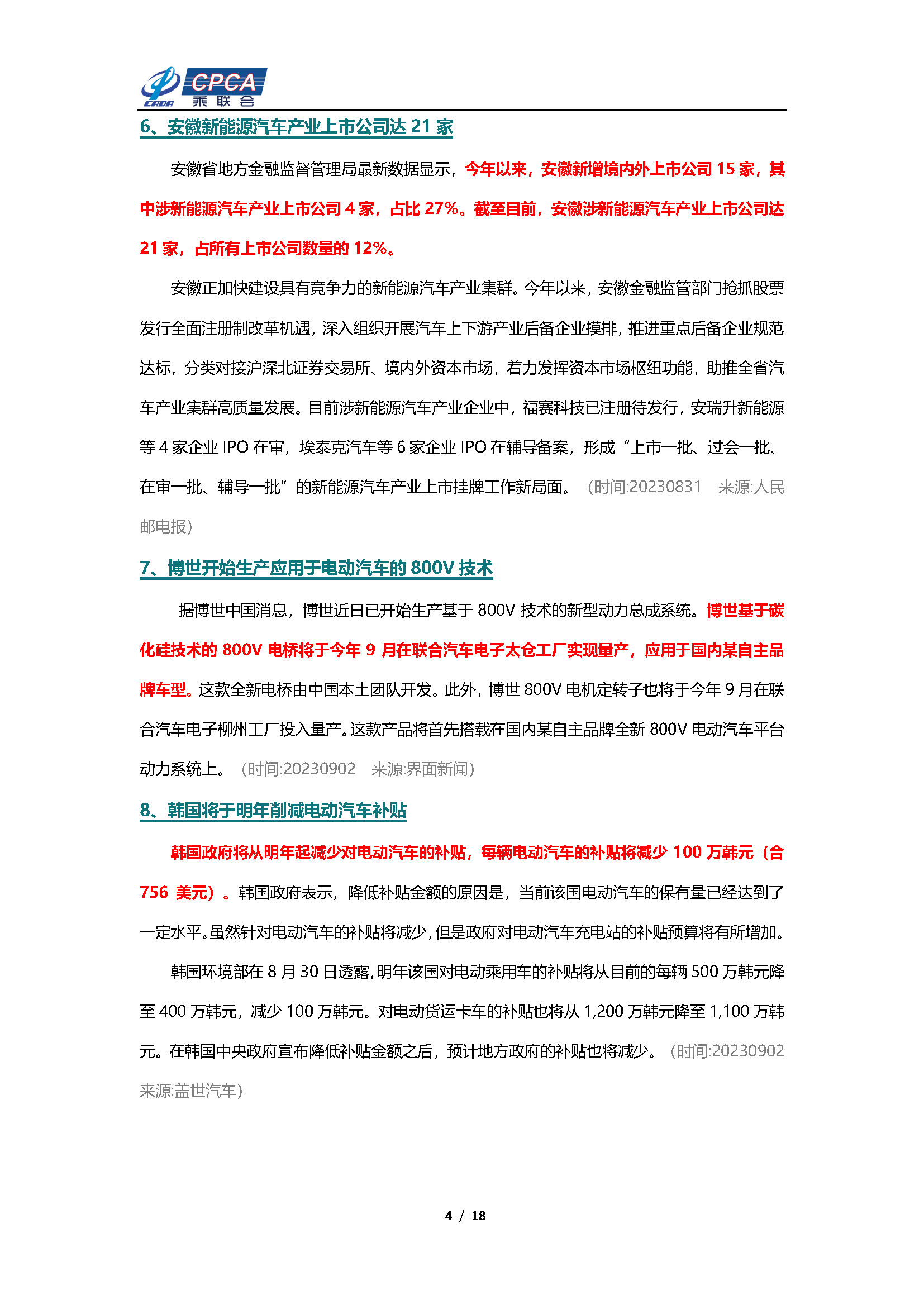 CADA CPCA 乘联会

6、安徽新能源汽车产业上市公司达 21 家

安徽省地方金融监督管理局最新数据显示，今年以来，安徽新增境内外上市公司 15 家，其中涉新能源汽车产业上市公司 4 家，占比 27%。截至目前，安徽涉新能源汽车产业上市公司达 21 家，占所有上市公司数量的 12%。

安徽正加快建设具有竞争力的新能源汽车产业集群。今年以来，安徽金融监管部门抢抓股票发行全面注册制改革机遇，深入组织开展汽车上下游产业后备企业摸排，推进重点后备企业规范达标，分类对接沪深北证券交易所、境内外资本市场，着力发挥资本市场枢纽功能，助推全省汽车产业集群高质量发展。目前涉新能源汽车产业企业中，福赛科技已注册待发行，安瑞升新能源等 4 家企业 IPO 在审，埃泰克汽车等 6 家企业 IPO 在辅导备案，形成“上市一批、过会一批、在审一批、辅导一批”的新能源汽车产业上市挂牌工作新局面。（时间:20230831 来源:人民邮电报）

7、博世开始生产应用于电动汽车的 800V 技术

据博世中国消息，博世近日已开始生产基于 800V 技术的新型动力总成系统。博世基于碳化硅技术的 800V 电桥将于今年 9 月在联合汽车电子太仓工厂实现量产，应用于国内某自主品牌车型。这款全新电桥由中国本土团队开发。此外，博世 800V 电机定转子也将于今年 9 月在联合汽车电子柳州工厂投入量产。这款产品将首先搭载在国内某自主品牌全新 800V 电动汽车平台动力系统上。（时间:20230902 来源:界面新闻）

8、韩国将于明年削减电动汽车补贴

韩国政府将从明年起减少对电动汽车的补贴，每辆电动汽车的补贴将减少 100 万韩元（合 756 美元）。韩国政府表示，降低补贴金额的原因是，当前该国电动汽车的保有量已经达到了一定水平。虽然针对电动汽车的补贴将减少，但是政府对电动汽车充电站的补贴预算将有所增加。

韩国环境部在 8 月 30 日透露，明年该国对电动乘用车的补贴将从目前的每辆 500 万韩元降至 400 万韩元，减少 100 万韩元。对电动货运卡车的补贴也将从 1,200 万韩元降至 1,100 万韩元。在韩国中央政府宣布降低补贴金额之后，预计地方政府的补贴也将减少。（时间:20230902 来源:盖世汽车）

4 / 18